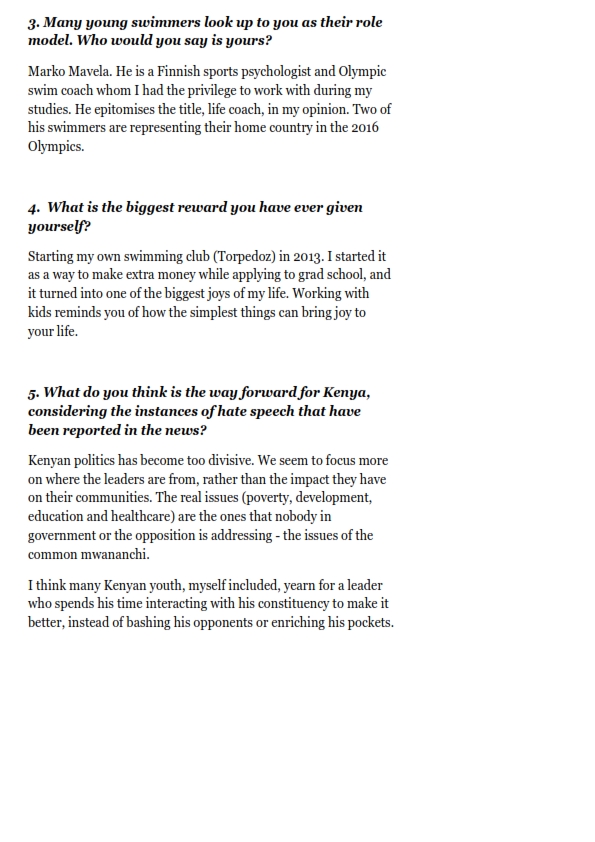 3. Many young swimmers look up to you as their role model. Who would you say is yours?

Marko Mavela. He is a Finnish sports psychologist and Olympic swim coach whom I had the privilege to work with during my studies. He epitomises the title, life coach, in my opinion. Two of his swimmers are representing their home country in the 2016 Olympics.

4. What is the biggest reward you have ever given yourself?

Starting my own swimming club (Torpedoz) in 2013. I started it as a way to make extra money while applying to grad school, and it turned into one of the biggest joys of my life. Working with kids reminds you of how the simplest things can bring joy to your life.

5. What do you think is the way forward for Kenya, considering the instances of hate speech that have been reported in the news?

Kenyan politics has become too divisive. We seem to focus more on where the leaders are from, rather than the impact they have on their communities. The real issues (poverty, development, education and healthcare) are the ones that nobody in government or the opposition is addressing - the issues of the common mwananchi.

I think many Kenyan youth, myself included, yearn for a leader who spends his time interacting with his constituency to make it better, instead of bashing his opponents or enriching his pockets.